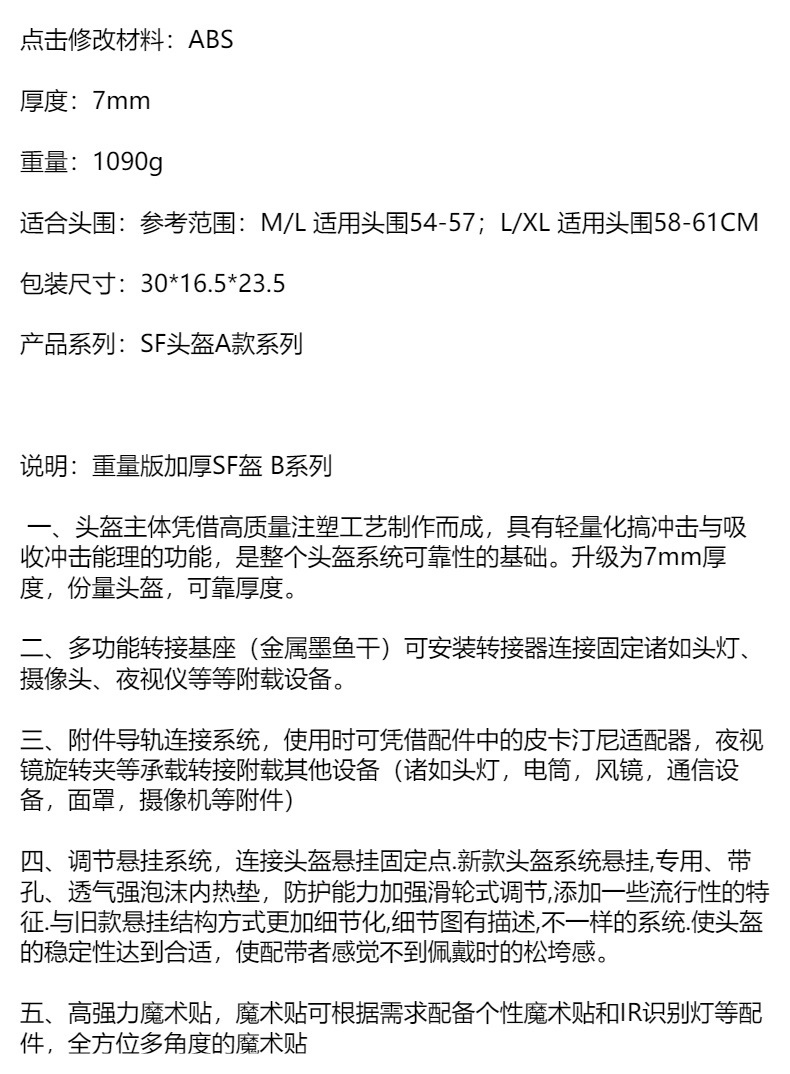 点击修改材料：ABS

厚度：7mm

重量：1090g

适合头围：参考范围：M/L 适用头围54-57；L/XL 适用头围58-61CM

包装尺寸：30*16.5*23.5

产品系列：SF头盔A款系列

说明：重量版加厚SF盔 B系列

一、头盔主体凭借高质量注塑工艺制作而成，具有轻量化搞冲击与吸收冲击能理的功能，是整个头盔系统可靠性的基础。升级为7mm厚度，份量头盔，可靠厚度。

二、多功能转接基座（金属墨鱼干）可安装转接器连接固定诸如头灯、摄像头、夜视仪等等附载设备。

三、附件导轨连接系统，使用时可凭借配件中的皮卡汀尼适配器，夜视镜旋转夹等承载转接附载其他设备（诸如头灯，电筒，风镜，通信设备，面罩，摄像机等附件）

四、调节悬挂系统，连接头盔悬挂固定点.新款头盔系统悬挂,专用、带孔、透气强泡沫内热垫，防护能力加强滑轮式调节,添加一些流行性的特征.与旧款悬挂结构方式更加细节化,细节图有描述,不一样的系统.使头盔的稳定性达到合适，使配带者感觉不到佩戴时的松垮感。

五、高强力魔术贴，魔术贴可根据需求配备个性魔术贴和IR识别灯等配件，全方位多角度的魔术贴